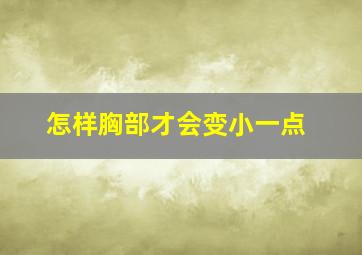 怎样胸部才会变小一点